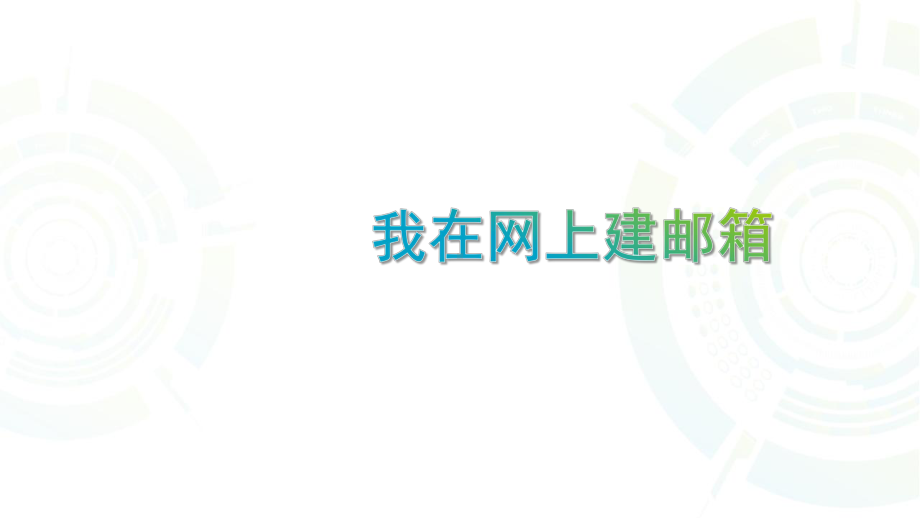 我在网上建邮箱